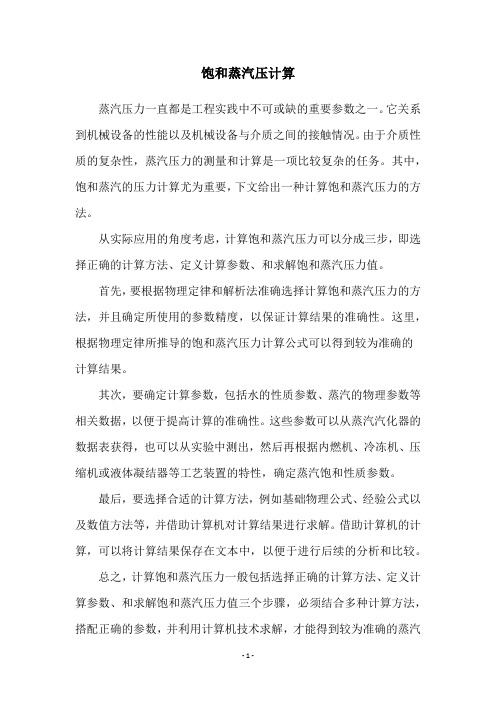 饱和蒸汽压计算

蒸汽压力一直都是工程实践中不可或缺的重要参数之一。它关系到机械设备的性能以及机械设备与介质之间的接触情况。由于介质性质的复杂性，蒸汽压力的测量和计算是一项比较复杂的任务。其中，饱和蒸汽的压力计算尤为重要，下文给出一种计算饱和蒸汽压力的方法。

从实际应用的角度考虑，计算饱和蒸汽压力可以分成三步，即选择正确的计算方法、定义计算参数、和求解饱和蒸汽压力值。

首先，要根据物理定律和解析法准确选择计算饱和蒸汽压力的方法，并且确定所使用的参数精度，以保证计算结果的准确性。这里，根据物理定律所推导的饱和蒸汽压力计算公式可以得到较为准确的计算结果。

其次，要确定计算参数，包括水的性质参数、蒸汽的物理参数等相关数据，以便于提高计算的准确性。这些参数可以从蒸汽汽化器的数据表获得，也可以从实验中测出，然后再根据内燃机、冷冻机、压缩机或液体凝结器等工艺装置的特性，确定蒸汽饱和性质参数。

最后，要选择合适的计算方法，例如基础物理公式、经验公式以及数值方法等，并借助计算机对计算结果进行求解。借助计算机的计算，可以将计算结果保存在文本中，以便于进行后续的分析和比较。

总之，计算饱和蒸汽压力一般包括选择正确的计算方法、定义计算参数、和求解饱和蒸汽压力值三个步骤，必须结合多种计算方法，搭配正确的参数，并利用计算机技术求解，才能得到较为准确的蒸汽

- 1 -